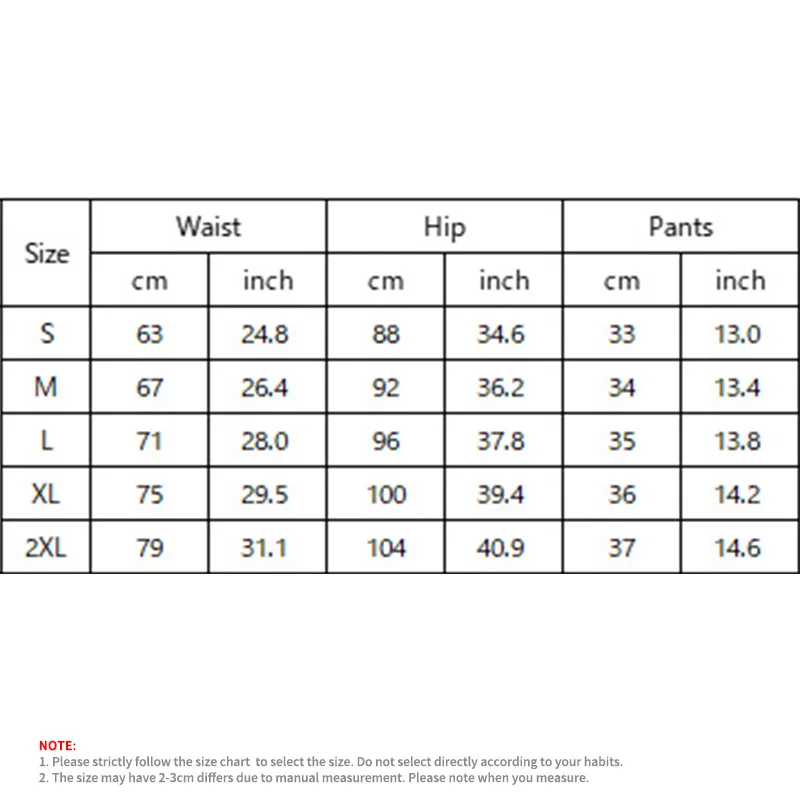 | Size | Waist | | Hip | | Pants | |
|---|---|---|---|---|---|---|
| | cm | inch | cm | inch | cm | inch |
| S | 63 | 24.8 | 88 | 34.6 | 33 | 13.0 |
| M | 67 | 26.4 | 92 | 36.2 | 34 | 13.4 |
| L | 71 | 28.0 | 96 | 37.8 | 35 | 13.8 |
| XL | 75 | 29.5 | 100 | 39.4 | 36 | 14.2 |
| 2XL | 79 | 31.1 | 104 | 40.9 | 37 | 14.6 |

NOTE:
1. Please strictly follow the size chart to select the size. Do not select directly according to your habits.
2. The size may have 2-3cm differs due to manual measurement. Please note when you measure.